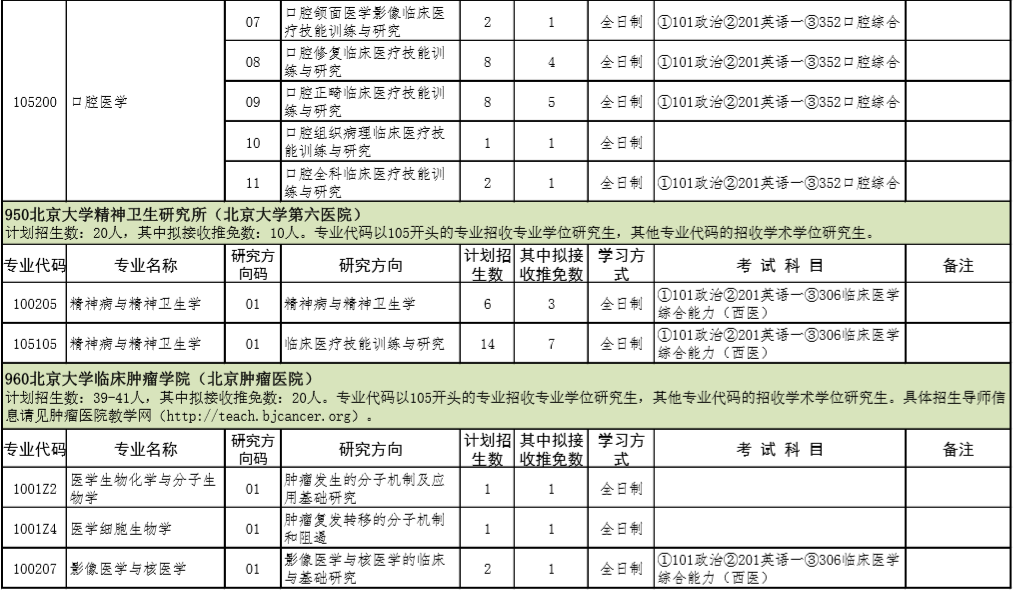 | | | | | | | | | |
|---|---|---|---|---|---|---|---|---|
| 105200 | 口腔医学 | 07 | 口腔颌面医学影像临床医疗技能训练与研究 | 2 | 1 | 全日制 | ①101政治②201英语一③352口腔综合 | |
| | | 08 | 口腔修复临床医疗技能训练与研究 | 8 | 4 | 全日制 | ①101政治②201英语一③352口腔综合 | |
| | | 09 | 口腔正畸临床医疗技能训练与研究 | 8 | 5 | 全日制 | ①101政治②201英语一③352口腔综合 | |
| | | 10 | 口腔组织病理临床医疗技能训练与研究 | 1 | 1 | 全日制 | | |
| | | 11 | 口腔全科临床医疗技能训练与研究 | 2 | 1 | 全日制 | ①101政治②201英语一③352口腔综合 | |

950北京大学精神卫生研究所（北京大学第六医院）
计划招生数：20人，其中拟接收推免数：10人。专业代码以105开头的专业招收专业学位研究生，其他专业代码的招收学术学位研究生。

| 专业代码 | 专业名称 | 研究方向码 | 研究方向 | 计划招生数 | 其中拟接收推免数 | 学习方式 | 考 试 科 目 | 备注 |
|---|---|---|---|---|---|---|---|---|
| 100205 | 精神病与精神卫生学 | 01 | 精神病与精神卫生学 | 6 | 3 | 全日制 | ①101政治②201英语一③306临床医学综合能力（西医） | |
| 105105 | 精神病与精神卫生学 | 01 | 临床医疗技能训练与研究 | 14 | 7 | 全日制 | ①101政治②201英语一③306临床医学综合能力（西医） | |

960北京大学临床肿瘤学院（北京肿瘤医院）
计划招生数：39-41人，其中拟接收推免数：20人。专业代码以105开头的专业招收专业学位研究生，其他专业代码的招收学术学位研究生。具体招生导师信息请见肿瘤医院教学网（http://teach.bjcancer.org）。

| 专业代码 | 专业名称 | 研究方向码 | 研究方向 | 计划招生数 | 其中拟接收推免数 | 学习方式 | 考 试 科 目 | 备注 |
|---|---|---|---|---|---|---|---|---|
| 1001Z2 | 医学生物化学与分子生物学 | 01 | 肿瘤发生的分子机制及应用基础研究 | 1 | 1 | 全日制 | | |
| 1001Z4 | 医学细胞生物学 | 01 | 肿瘤复发转移的分子机制和阻遏 | 1 | 1 | 全日制 | | |
| 100207 | 影像医学与核医学 | 01 | 影像医学与核医学的临床与基础研究 | 2 | 1 | 全日制 | ①101政治②201英语一③306临床医学综合能力（西医） | |